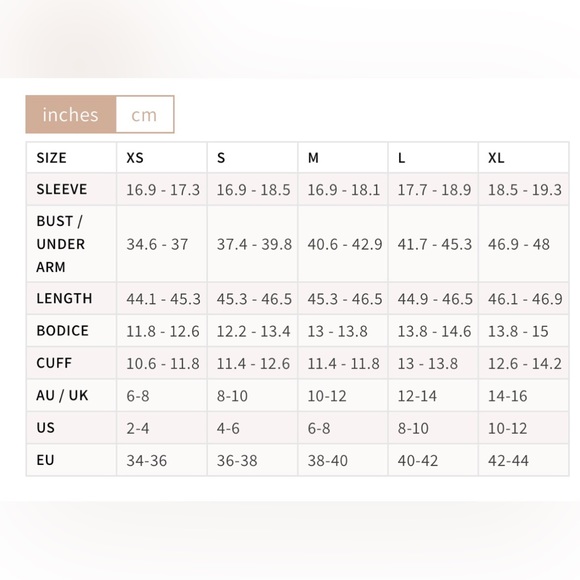 inches cm

| SIZE | XS | S | M | L | XL |
|---|---|---|---|---|---|
| SLEEVE | 16.9 - 17.3 | 16.9 - 18.5 | 16.9 - 18.1 | 17.7 - 18.9 | 18.5 - 19.3 |
| BUST / UNDER ARM | 34.6 - 37 | 37.4 - 39.8 | 40.6 - 42.9 | 41.7 - 45.3 | 46.9 - 48 |
| LENGTH | 44.1 - 45.3 | 45.3 - 46.5 | 45.3 - 46.5 | 44.9 - 46.5 | 46.1 - 46.9 |
| BODICE | 11.8 - 12.6 | 12.2 - 13.4 | 13 - 13.8 | 13.8 - 14.6 | 13.8 - 15 |
| CUFF | 10.6 - 11.8 | 11.4 - 12.6 | 11.4 - 11.8 | 13 - 13.8 | 12.6 - 14.2 |
| AU / UK | 6-8 | 8-10 | 10-12 | 12-14 | 14-16 |
| US | 2-4 | 4-6 | 6-8 | 8-10 | 10-12 |
| EU | 34-36 | 36-38 | 38-40 | 40-42 | 42-44 |